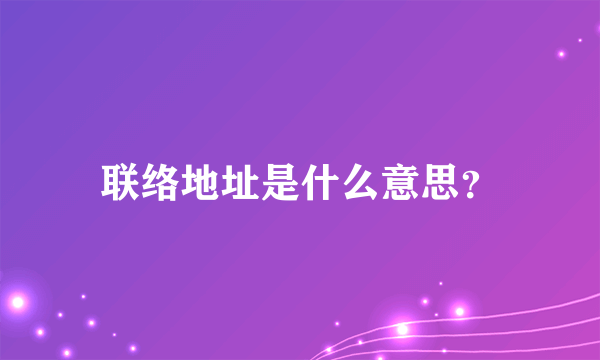 联络地址是什么意思？